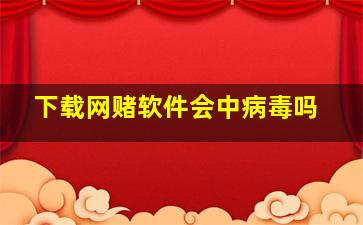 下载网赌软件会中病毒吗